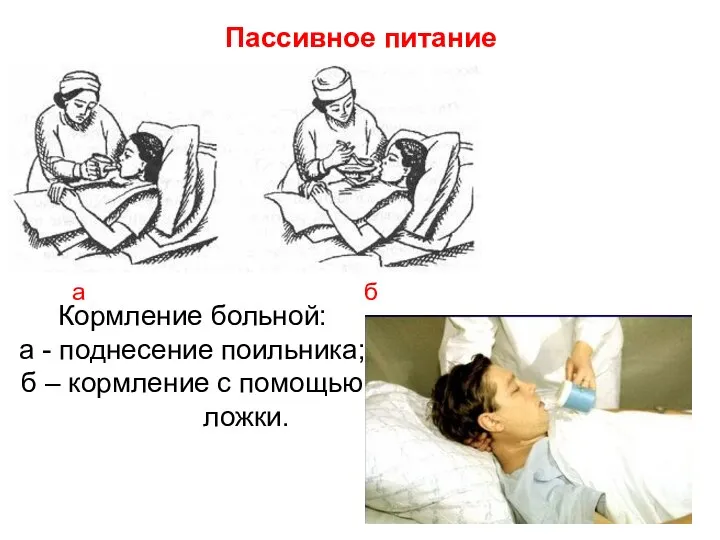 Пассивное питание

а

б

Кормление больной:
а - поднесение поильника;
б – кормление с помощью ложки.